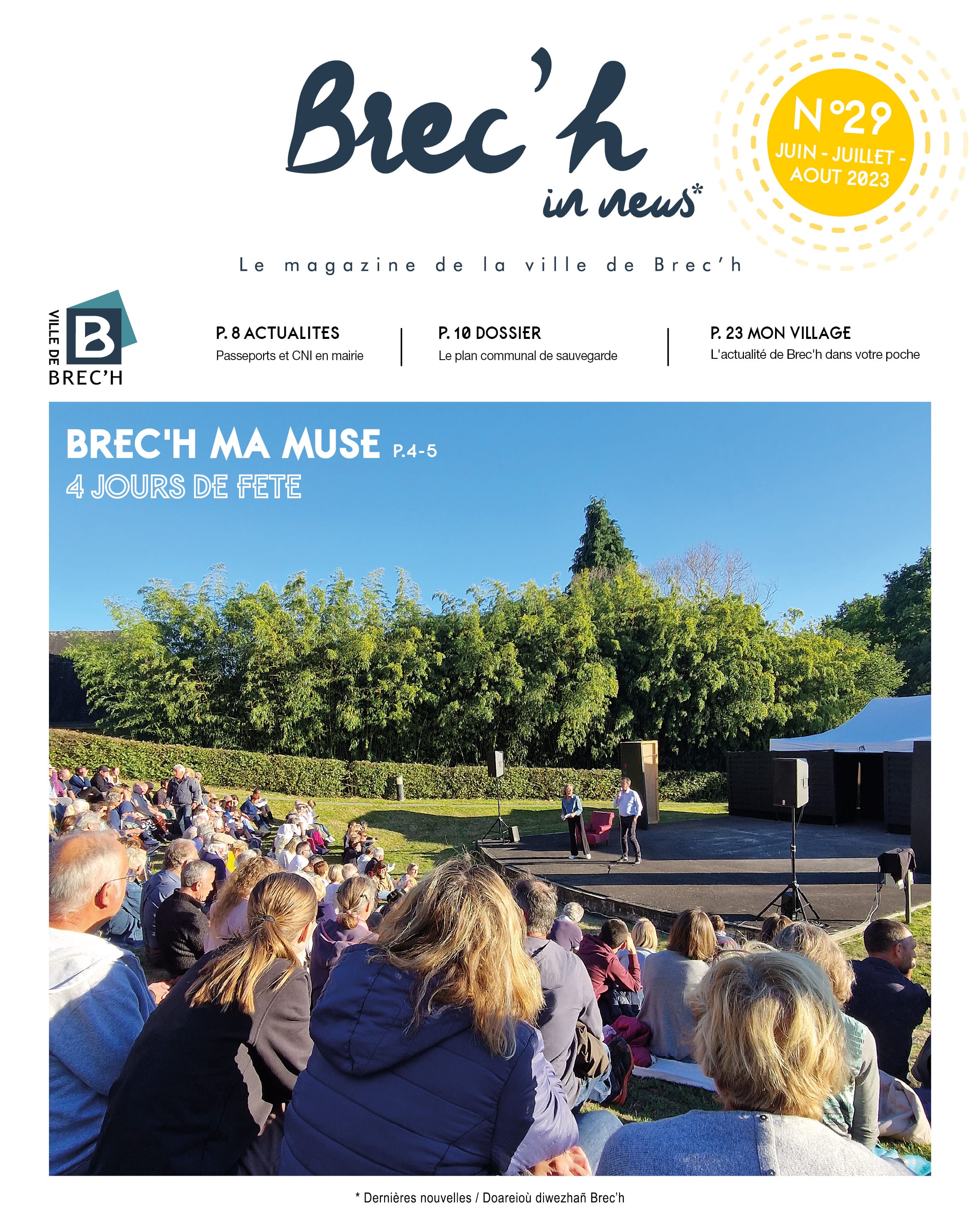 Brec'h in news*

N°29
JUIN - JUILLET - AOUT 2023

Le magazine de la ville de Brec'h

VILLE DE B BREC'H

P. 8 ACTUALITES
Passeports et CNI en mairie

P. 10 DOSSIER
Le plan communal de sauvegarde

P. 23 MON VILLAGE
L'actualité de Brec'h dans votre poche

BREC'H MA MUSE P.4-5
4 JOURS DE FETE

* Dernières nouvelles / Doareioù diwezhañ Brec'h